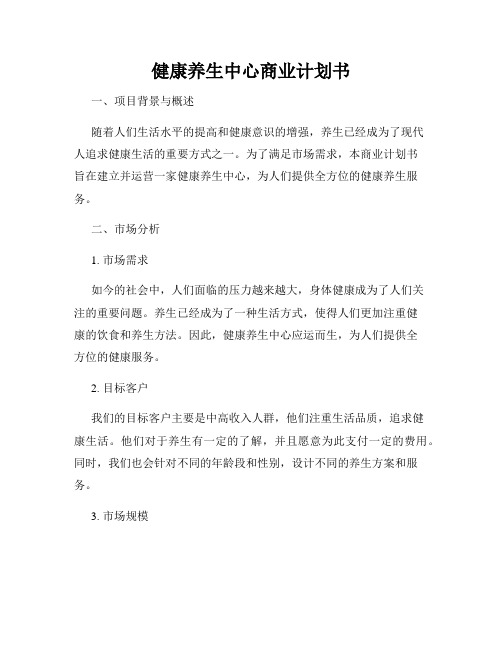 健康养生中心商业计划书

一、项目背景与概述

随着人们生活水平的提高和健康意识的增强，养生已经成为了现代人追求健康生活的重要方式之一。为了满足市场需求，本商业计划书旨在建立并运营一家健康养生中心，为人们提供全方位的健康养生服务。

二、市场分析

1. 市场需求

如今的社会中，人们面临的压力越来越大，身体健康成为了人们关注的重要问题。养生已经成为了一种生活方式，使得人们更加注重健康的饮食和养生方法。因此，健康养生中心应运而生，为人们提供全方位的健康服务。

2. 目标客户

我们的目标客户主要是中高收入人群，他们注重生活品质，追求健康生活。他们对于养生有一定的了解，并且愿意为此支付一定的费用。同时，我们也会针对不同的年龄段和性别，设计不同的养生方案和服务。

3. 市场规模